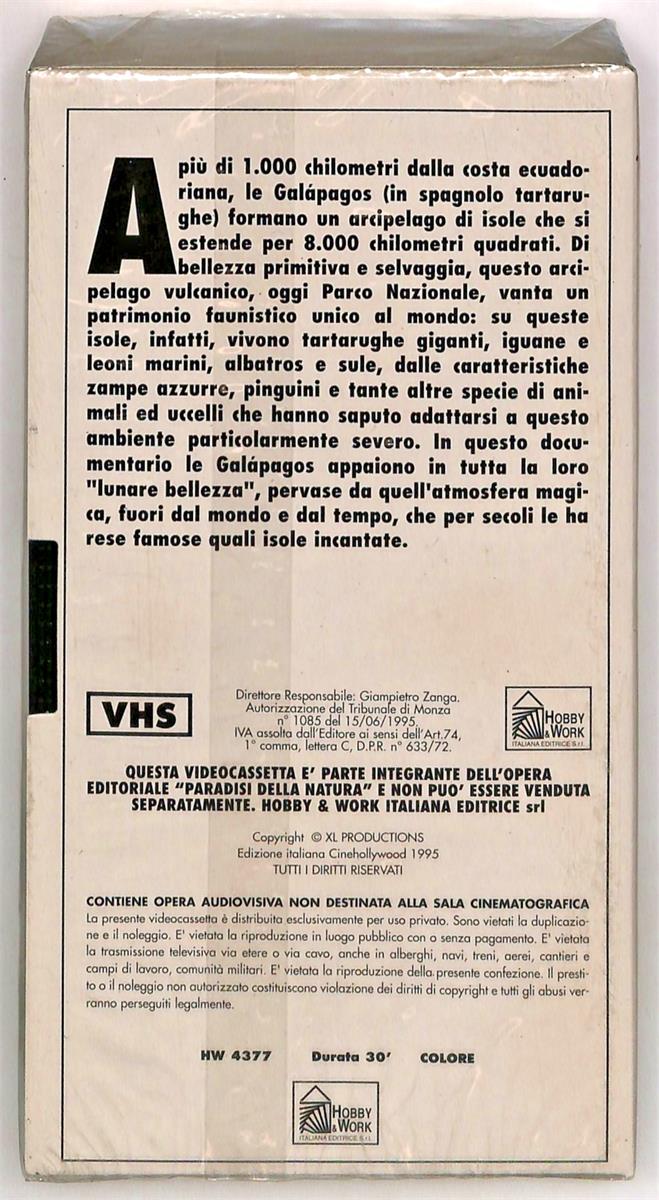 A più di 1.000 chilometri dalla costa ecuadoriana, le Galápagos (in spagnolo tartarughe) formano un arcipelago di isole che si estende per 8.000 chilometri quadrati. Di bellezza primitiva e selvaggia, questo arcipelago vulcanico, oggi Parco Nazionale, vanta un patrimonio faunistico unico al mondo: su queste isole, infatti, vivono tartarughe giganti, iguane e leoni marini, albatros e sule, dalle caratteristiche zampe azzurre, pinguini e tante altre specie di animali ed uccelli che hanno saputo adattarsi a questo ambiente particolarmente severo. In questo documentario le Galápagos appaiono in tutta la loro "lunare bellezza", pervase da quell'atmosfera magica, fuori dal mondo e dal tempo, che per secoli le ha rese famose quali isole incantate.

VHS

Direttore Responsabile: Giampietro Zanga. Autorizzazione del Tribunale di Monza n° 1085 del 15/06/1995. IVA assolta dall'Editore ai sensi dell'Art.74, 1° comma, lettera C, D.P.R. n° 633/72.

HOBBY & WORK ITALIANA EDITRICE S.r.l.

QUESTA VIDEOCASSETTA E' PARTE INTEGRANTE DELL'OPERA EDITORIALE "PARADISI DELLA NATURA" E NON PUO' ESSERE VENDUTA SEPARATAMENTE. HOBBY & WORK ITALIANA EDITRICE srl

Copyright © XL PRODUCTIONS
Edizione italiana Cinehollywood 1995
TUTTI I DIRITTI RISERVATI

CONTIENE OPERA AUDIOVISIVA NON DESTINATA ALLA SALA CINEMATOGRAFICA
La presente videocassetta è distribuita esclusivamente per uso privato. Sono vietati la duplicazione e il noleggio. E' vietata la riproduzione in luogo pubblico con o senza pagamento. E' vietata la trasmissione televisiva via etere o via cavo, anche in alberghi, navi, treni, aerei, cantieri e campi di lavoro, comunità militari. E' vietata la riproduzione della presente confezione. Il prestito o il noleggio non autorizzato costituiscono violazione dei diritti di copyright e tutti gli abusi verranno perseguiti legalmente.

HW 4377 Durata 30' COLORE

HOBBY & WORK ITALIANA EDITRICE S.r.l.